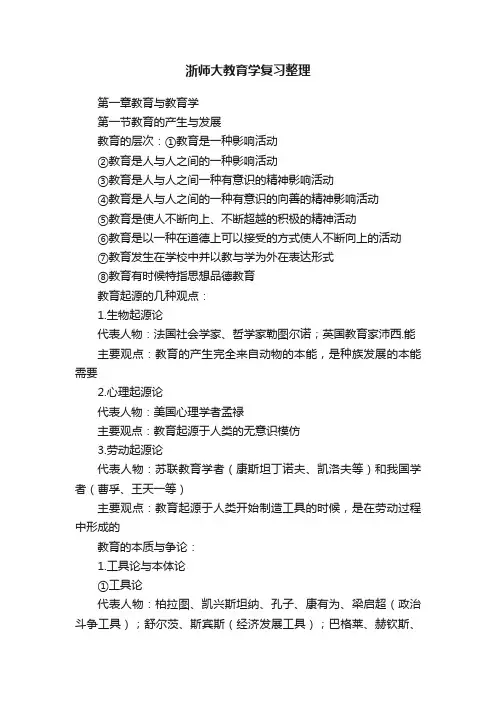 浙师大教育学复习整理

第一章教育与教育学

第一节教育的产生与发展

教育的层次：①教育是一种影响活动

②教育是人与人之间的一种影响活动

③教育是人与人之间一种有意识的精神影响活动

④教育是人与人之间的一种有意识的向善的精神影响活动

⑤教育是使人不断向上、不断超越的积极的精神活动

⑥教育是以一种在道德上可以接受的方式使人不断向上的活动

⑦教育发生在学校中并以教与学为外在表达形式

⑧教育有时候特指思想品德教育

教育起源的几种观点：

1.生物起源论

代表人物：法国社会学家、哲学家勒图尔诺；英国教育家沛西.能

主要观点：教育的产生完全来自动物的本能，是种族发展的本能需要

2.心理起源论

代表人物：美国心理学者孟禄

主要观点：教育起源于人类的无意识模仿

3.劳动起源论

代表人物：苏联教育学者（康斯坦丁诺夫、凯洛夫等）和我国学者（曹孚、王天一等）

主要观点：教育起源于人类开始制造工具的时候，是在劳动过程中形成的

教育的本质与争论：

1.工具论与本体论

①工具论

代表人物：柏拉图、凯兴斯坦纳、孔子、康有为、梁启超（政治斗争工具）；舒尔茨、斯宾斯（经济发展工具）；巴格莱、赫钦斯、